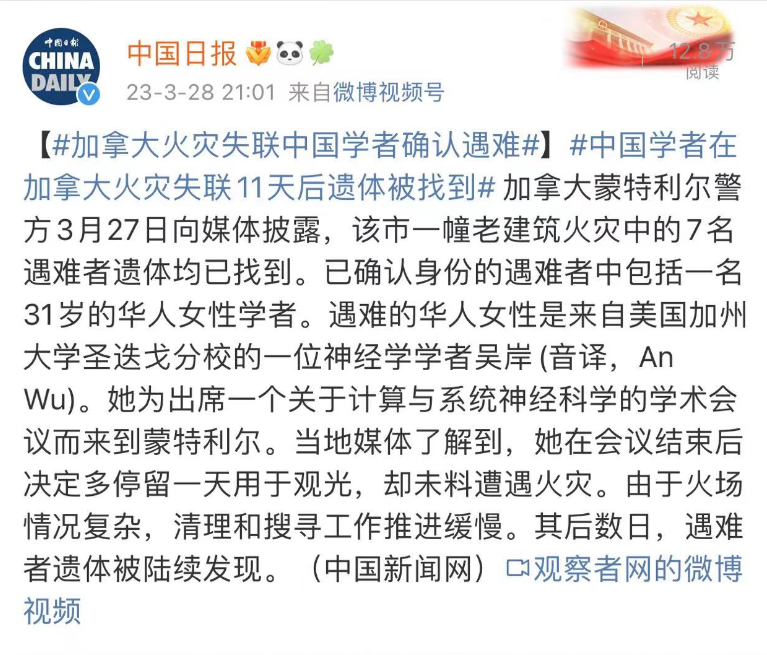 中国日报
CHINA DAILY

中国日报

23-3-28 21:01 来自微博视频号

12.8万
阅读

【#加拿大火灾失联中国学者确认遇难#】#中国学者在加拿大火灾失联11天后遗体被找到# 加拿大蒙特利尔警方3月27日向媒体披露，该市一幢老建筑火灾中的7名遇难者遗体均已找到。已确认身份的遇难者中包括一名31岁的华人女性学者。遇难的华人女性是来自美国加州大学圣迭戈分校的一位神经学学者吴岸 (音译，An Wu)。她为出席一个关于计算与系统神经科学的学术会议而来到蒙特利尔。当地媒体了解到，她在会议结束后决定多停留一天用于观光，却未料遭遇火灾。由于火场情况复杂，清理和搜寻工作推进缓慢。其后数日，遇难者遗体被陆续发现。（中国新闻网）观察者网的微博视频